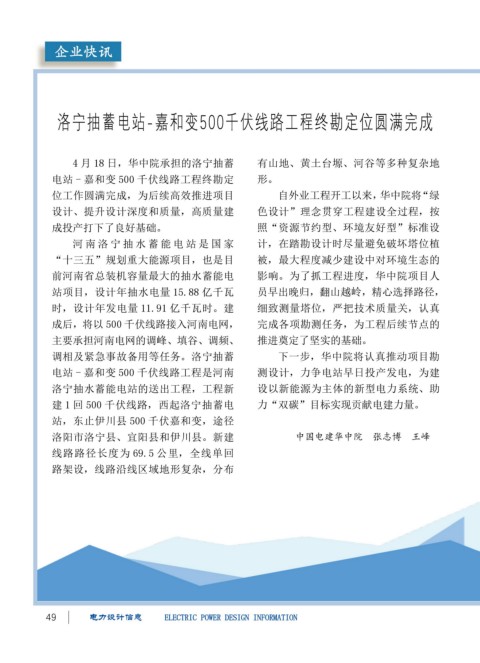 企业快讯

洛宁抽蓄电站-嘉和变500千伏线路工程终勘定位圆满完成

4月18日，华中院承担的洛宁抽蓄电站－嘉和变500千伏线路工程终勘定位工作圆满完成，为后续高效推进项目设计、提升设计深度和质量，高质量建成投产打下了良好基础。

河南洛宁抽水蓄能电站是国家“十三五”规划重大能源项目，也是目前河南省总装机容量最大的抽水蓄能电站项目，设计年抽水电量15.88亿千瓦时，设计年发电量11.91亿千瓦时。建成后，将以500千伏线路接入河南电网，主要承担河南电网的调峰、填谷、调频、调相及紧急事故备用等任务。洛宁抽蓄电站－嘉和变500千伏线路工程是河南洛宁抽水蓄能电站的送出工程，工程新建1回500千伏线路，西起洛宁抽蓄电站，东止伊川县500千伏嘉和变，途径洛阳市洛宁县、宜阳县和伊川县。新建线路路径长度为69.5公里，全线单回路架设，线路沿线区域地形复杂，分布有山地、黄土台塬、河谷等多种复杂地形。

自外业工程开工以来，华中院将“绿色设计”理念贯穿工程建设全过程，按照“资源节约型、环境友好型”标准设计，在踏勘设计时尽量避免破坏塔位植被，最大程度减少建设中对环境生态的影响。为了抓工程进度，华中院项目人员早出晚归，翻山越岭，精心选择路径，细致测量塔位，严把技术质量关，认真完成各项勘测任务，为工程后续节点的推进奠定了坚实的基础。

下一步，华中院将认真推动项目勘测设计，力争电站早日投产发电，为建设以新能源为主体的新型电力系统、助力“双碳”目标实现贡献电建力量。

中国电建华中院　张志博　王峰

49　电力设计信息　ELECTRIC POWER DESIGN INFORMATION